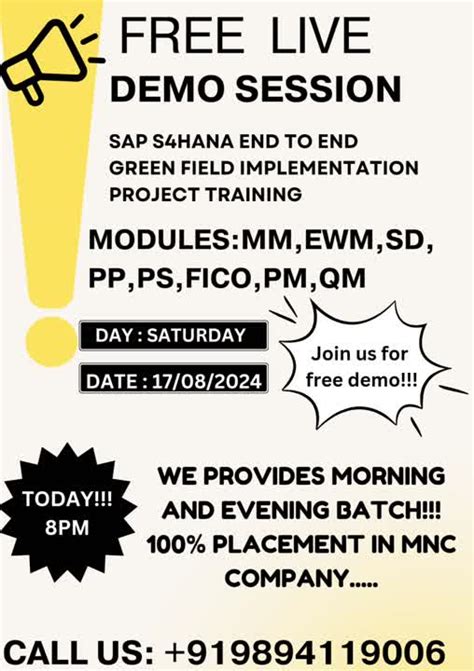 FREE LIVE
DEMO SESSION

SAP S4HANA END TO END GREEN FIELD IMPLEMENTATION PROJECT TRAINING

MODULES:MM,EWM,SD, PP,PS,FICO,PM,QM

DAY : SATURDAY

DATE : 17/08/2024

Join us for free demo!!!

TODAY!!! 8PM

WE PROVIDES MORNING AND EVENING BATCH!!! 100% PLACEMENT IN MNC COMPANY.....

CALL US: +919894119006